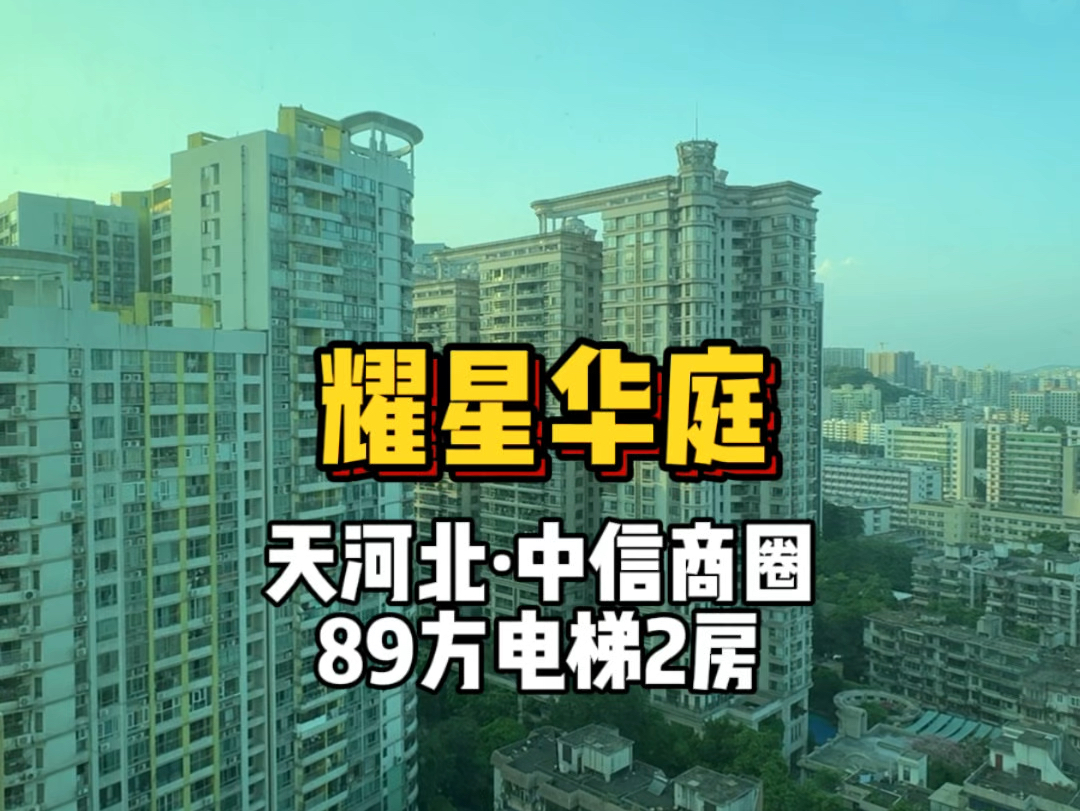 耀星华庭

天河北·中信商圈
89方电梯2房